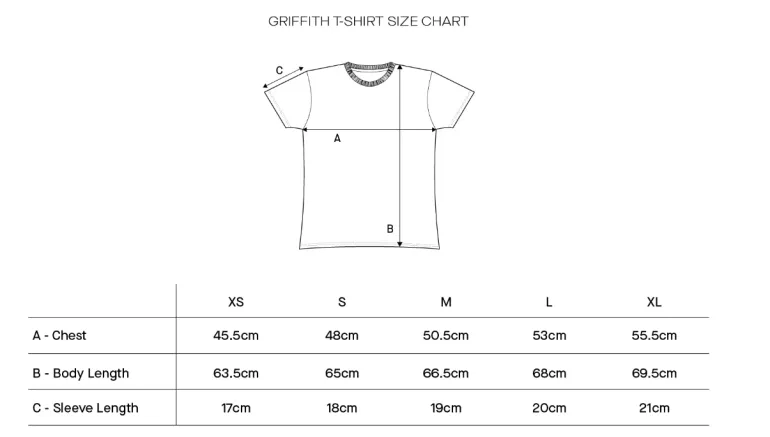 GRIFFITH T-SHIRT SIZE CHART

C

A

B

| | XS | S | M | L | XL |
|---|---|---|---|---|---|
| A - Chest | 45.5cm | 48cm | 50.5cm | 53cm | 55.5cm |
| B - Body Length | 63.5cm | 65cm | 66.5cm | 68cm | 69.5cm |
| C - Sleeve Length | 17cm | 18cm | 19cm | 20cm | 21cm |